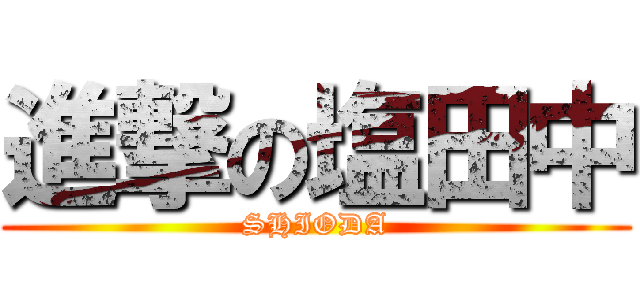 進撃の塩田中
SHIODA